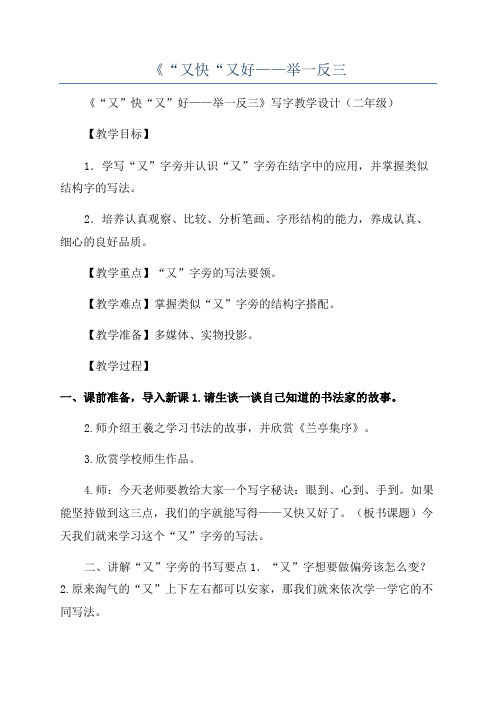 《“又快“又好——举一反三

《“又”快“又”好——举一反三》写字教学设计（二年级）

【教学目标】

1．学写“又”字旁并认识“又”字旁在结字中的应用，并掌握类似结构字的写法。

2．培养认真观察、比较、分析笔画、字形结构的能力，养成认真、细心的良好品质。

【教学重点】“又”字旁的写法要领。

【教学难点】掌握类似“又”字旁的结构字搭配。

【教学准备】多媒体、实物投影。

【教学过程】

一、课前准备，导入新课 1.请生谈一谈自己知道的书法家的故事。

2.师介绍王羲之学习书法的故事，并欣赏《兰亭集序》。

3.欣赏学校师生作品。

4.师：今天老师要教给大家一个写字秘诀：眼到、心到、手到。如果能坚持做到这三点，我们的字就能写得——又快又好了。（板书课题）今天我们就来学习这个“又”字旁的写法。

二、讲解“又”字旁的书写要点 1．“又”字想要做偏旁该怎么变？2.原来淘气的“又”上下左右都可以安家，那我们就来依次学一学它的不同写法。